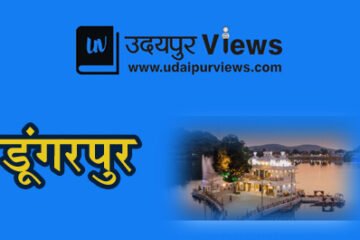 UV

उदयपुर Views
www.udaipurviews.com

डूंगरपुर